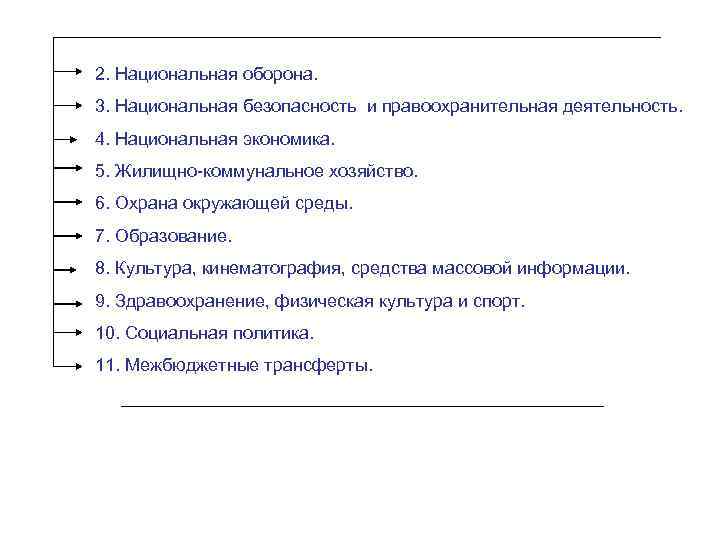 2. Национальная оборона.

3. Национальная безопасность и правоохранительная деятельность.

4. Национальная экономика.

5. Жилищно-коммунальное хозяйство.

6. Охрана окружающей среды.

7. Образование.

8. Культура, кинематография, средства массовой информации.

9. Здравоохранение, физическая культура и спорт.

10. Социальная политика.

11. Межбюджетные трансферты.